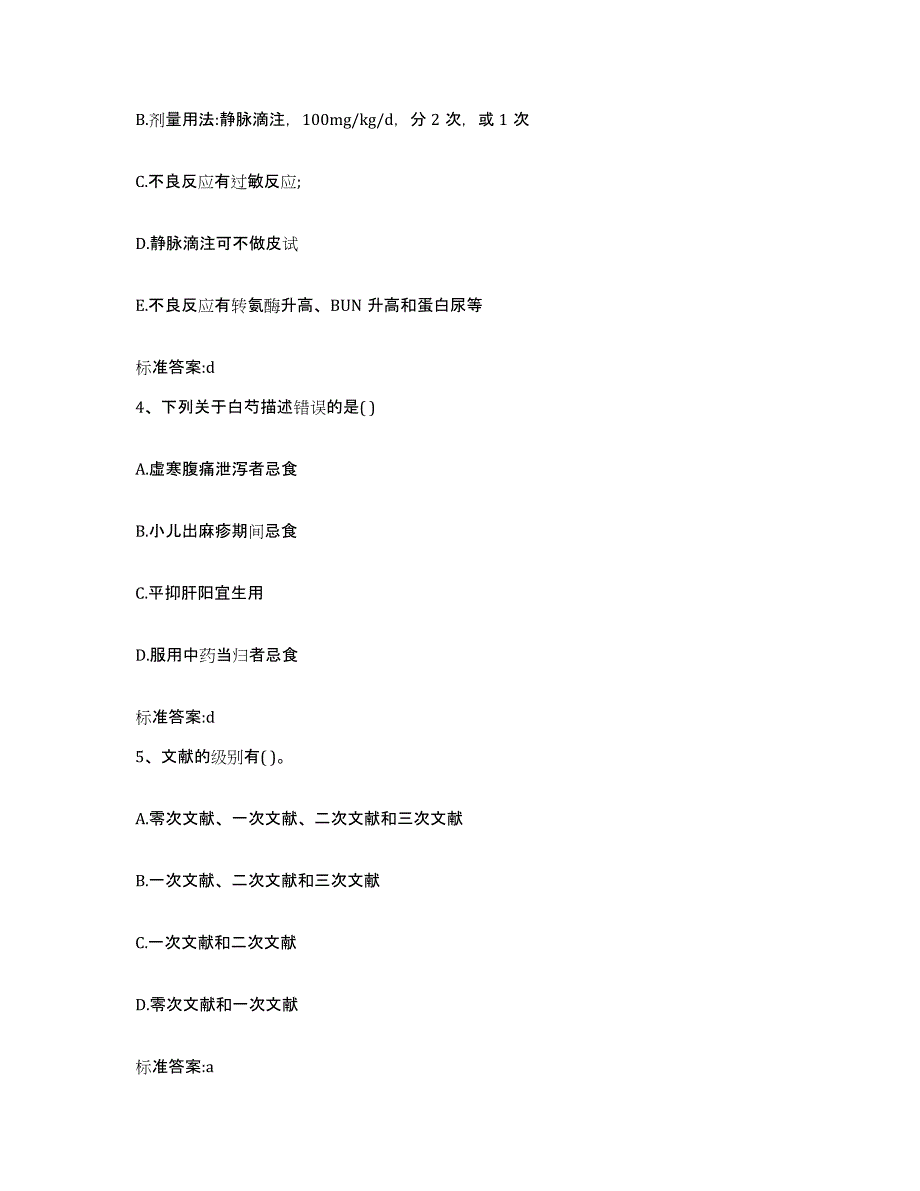 B.剂量用法:静脉滴注，100mg/kg/d，分 2 次，或 1 次

C.不良反应有过敏反应;

D.静脉滴注可不做皮试

E.不良反应有转氨酶升高、BUN 升高和蛋白尿等

标准答案:d

4、下列关于白芍描述错误的是( )

A.虚寒腹痛泄泻者忌食

B.小儿出麻疹期间忌食

C.平抑肝阳宜生用

D.服用中药当归者忌食

标准答案:d

5、文献的级别有( )。

A.零次文献、一次文献、二次文献和三次文献

B.一次文献、二次文献和三次文献

C.一次文献和二次文献

D.零次文献和一次文献

标准答案:a